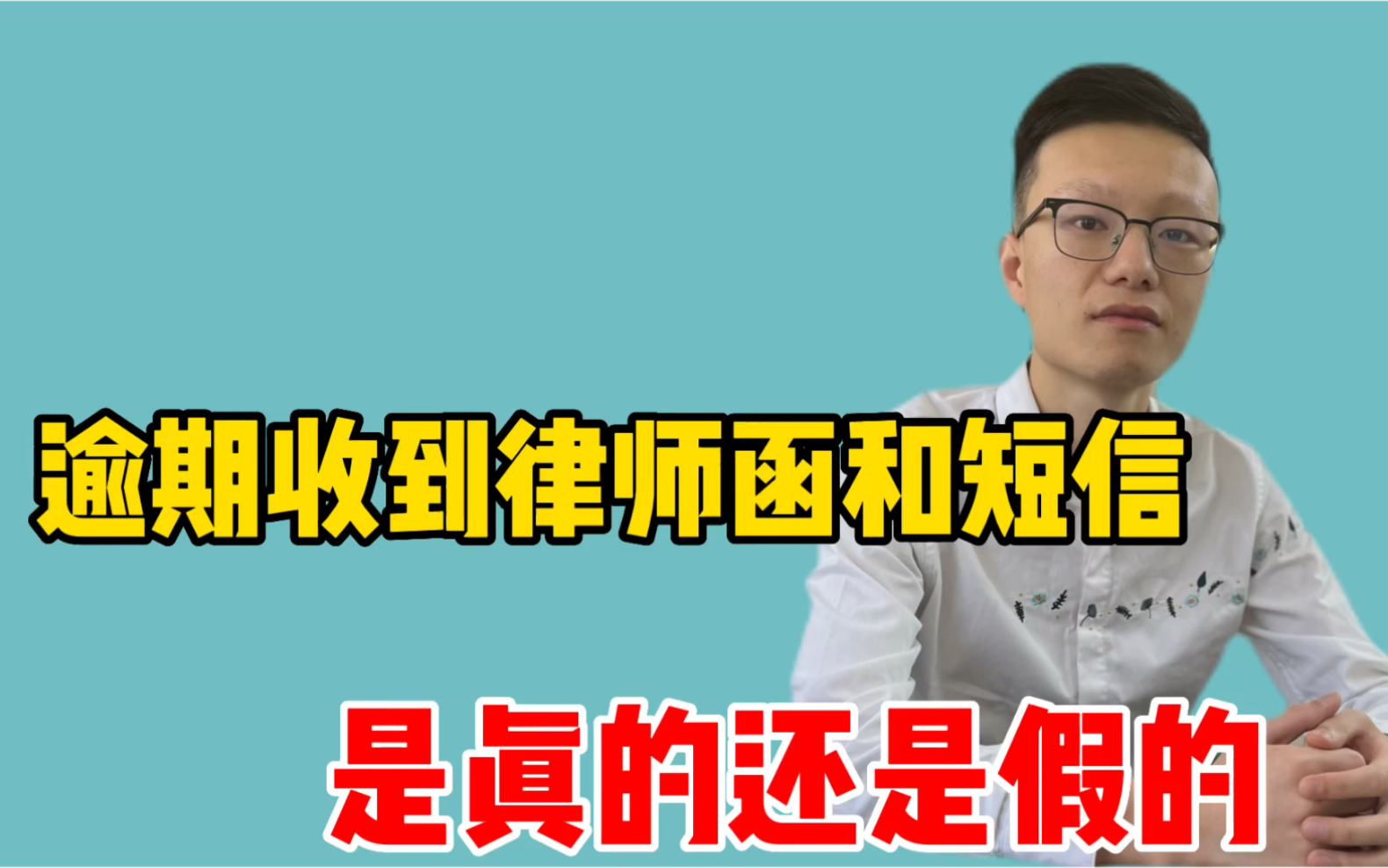 逾期收到律师函和短信

是真的还是假的